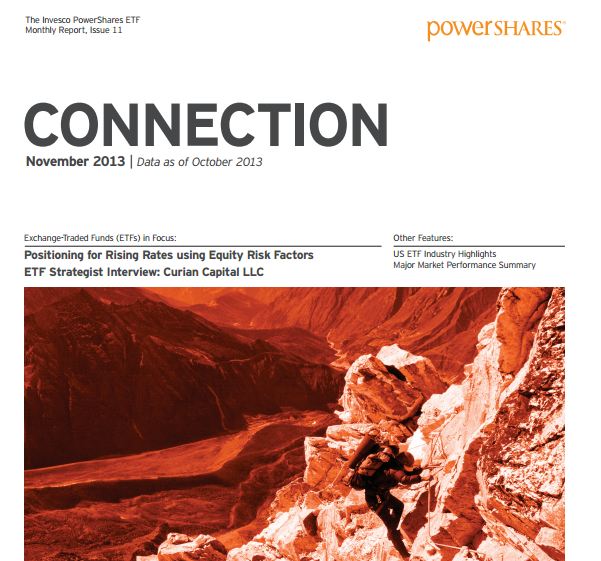 The Invesco PowerShares ETF
Monthly Report, Issue 11

powerSHARES

CONNECTION

November 2013 | Data as of October 2013

Exchange-Traded Funds (ETFs) in Focus:

Positioning for Rising Rates using Equity Risk Factors

ETF Strategist Interview: Curian Capital LLC

Other Features:

US ETF Industry Highlights

Major Market Performance Summary